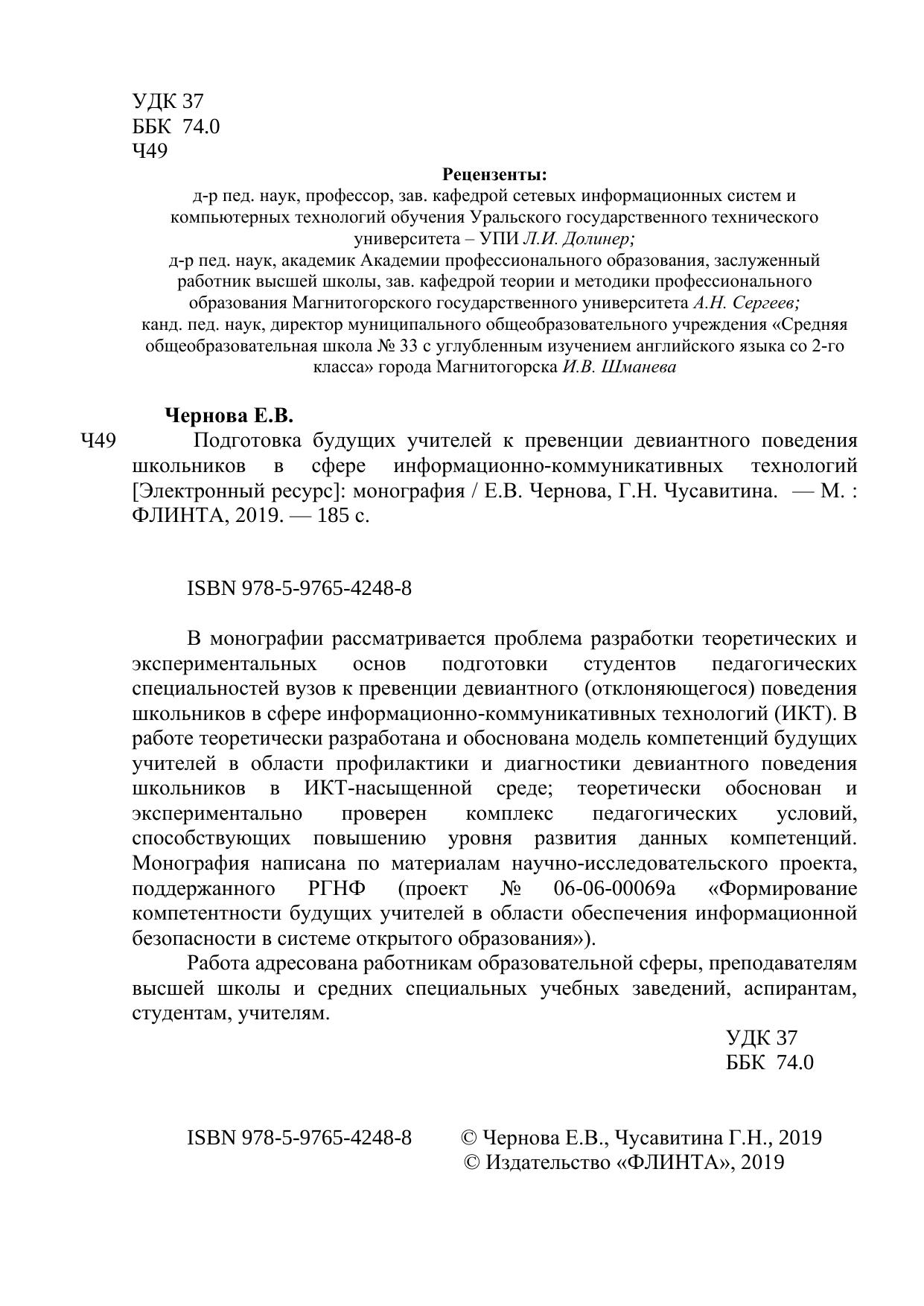 УДК 37
ББК 74.0
Ч49

Рецензенты:
д-р пед. наук, профессор, зав. кафедрой сетевых информационных систем и компьютерных технологий обучения Уральского государственного технического университета – УПИ Л.И. Долинер;
д-р пед. наук, академик Академии профессионального образования, заслуженный работник высшей школы, зав. кафедрой теории и методики профессионального образования Магнитогорского государственного университета А.Н. Сергеев;
канд. пед. наук, директор муниципального общеобразовательного учреждения «Средняя общеобразовательная школа № 33 с углубленным изучением английского языка со 2-го класса» города Магнитогорска И.В. Шманева

Чернова Е.В.
Ч49 Подготовка будущих учителей к превенции девиантного поведения школьников в сфере информационно-коммуникативных технологий [Электронный ресурс]: монография / Е.В. Чернова, Г.Н. Чусавитина. — М. : ФЛИНТА, 2019. — 185 с.

ISBN 978-5-9765-4248-8

В монографии рассматривается проблема разработки теоретических и экспериментальных основ подготовки студентов педагогических специальностей вузов к превенции девиантного (отклоняющегося) поведения школьников в сфере информационно-коммуникативных технологий (ИКТ). В работе теоретически разработана и обоснована модель компетенций будущих учителей в области профилактики и диагностики девиантного поведения школьников в ИКТ-насыщенной среде; теоретически обоснован и экспериментально проверен комплекс педагогических условий, способствующих повышению уровня развития данных компетенций. Монография написана по материалам научно-исследовательского проекта, поддержанного РГНФ (проект № 06-06-00069а «Формирование компетентности будущих учителей в области обеспечения информационной безопасности в системе открытого образования»).
Работа адресована работникам образовательной сферы, преподавателям высшей школы и средних специальных учебных заведений, аспирантам, студентам, учителям.

УДК 37
ББК 74.0

ISBN 978-5-9765-4248-8 © Чернова Е.В., Чусавитина Г.Н., 2019
© Издательство «ФЛИНТА», 2019